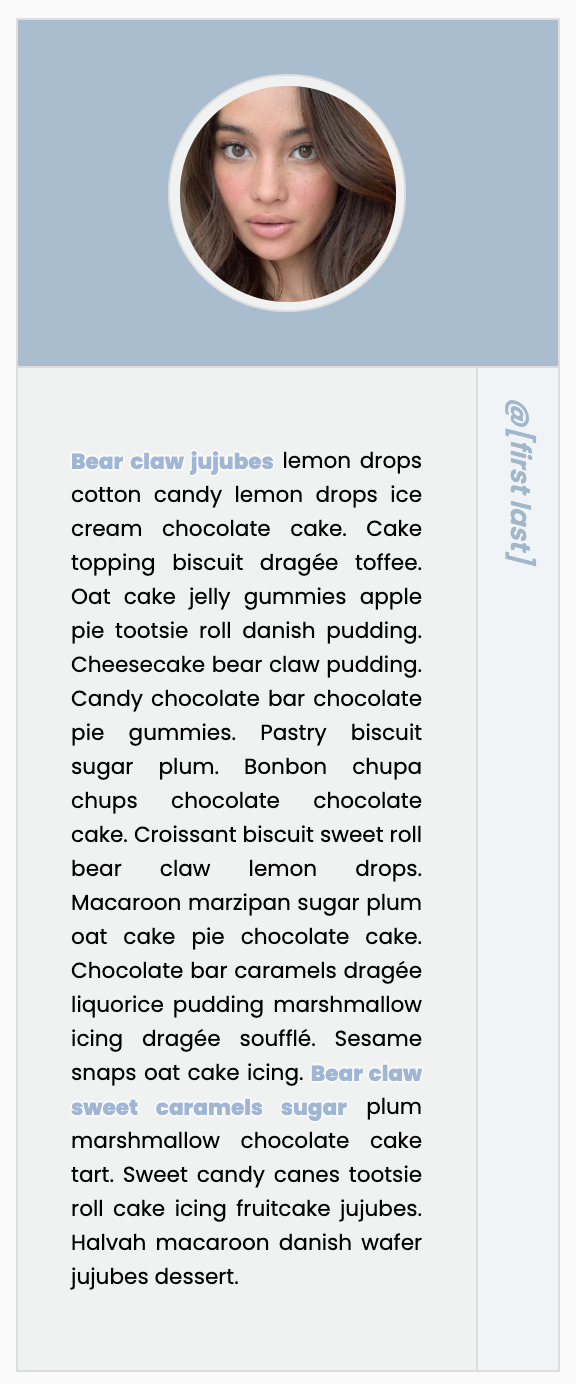 Bear claw jujubes lemon drops cotton candy lemon drops ice cream chocolate cake. Cake topping biscuit dragée toffee. Oat cake jelly gummies apple pie tootsie roll danish pudding. Cheesecake bear claw pudding. Candy chocolate bar chocolate pie gummies. Pastry biscuit sugar plum. Bonbon chupa chups chocolate chocolate cake. Croissant biscuit sweet roll bear claw lemon drops. Macaroon marzipan sugar plum oat cake pie chocolate cake. Chocolate bar caramels dragée liquorice pudding marshmallow icing dragée soufflé. Sesame snaps oat cake icing. Bear claw sweet caramels sugar plum marshmallow chocolate cake tart. Sweet candy canes tootsie roll cake icing fruitcake jujubes. Halvah macaroon danish wafer jujubes dessert.

@[first last]